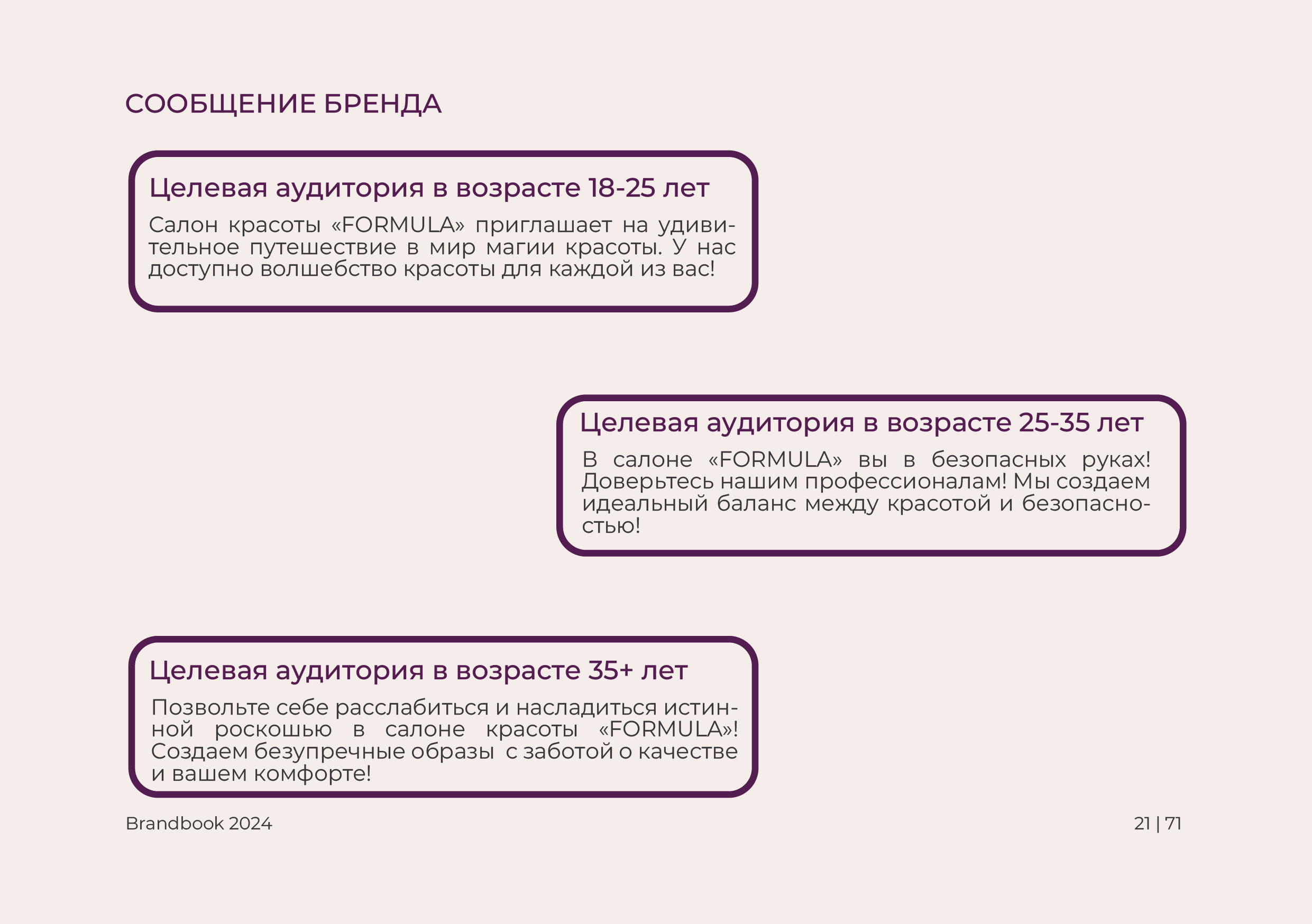 СООБЩЕНИЕ БРЕНДА

Целевая аудитория в возрасте 18-25 лет

Салон красоты «FORMULA» приглашает на удивительное путешествие в мир магии красоты. У нас доступно волшебство красоты для каждой из вас!

Целевая аудитория в возрасте 25-35 лет

В салоне «FORMULA» вы в безопасных руках! Доверьтесь нашим профессионалам! Мы создаем идеальный баланс между красотой и безопасностью!

Целевая аудитория в возрасте 35+ лет

Позвольте себе расслабиться и насладиться истинной роскошью в салоне красоты «FORMULA»! Создаем безупречные образы  с заботой о качестве и вашем комфорте!

Brandbook 2024

21 | 71